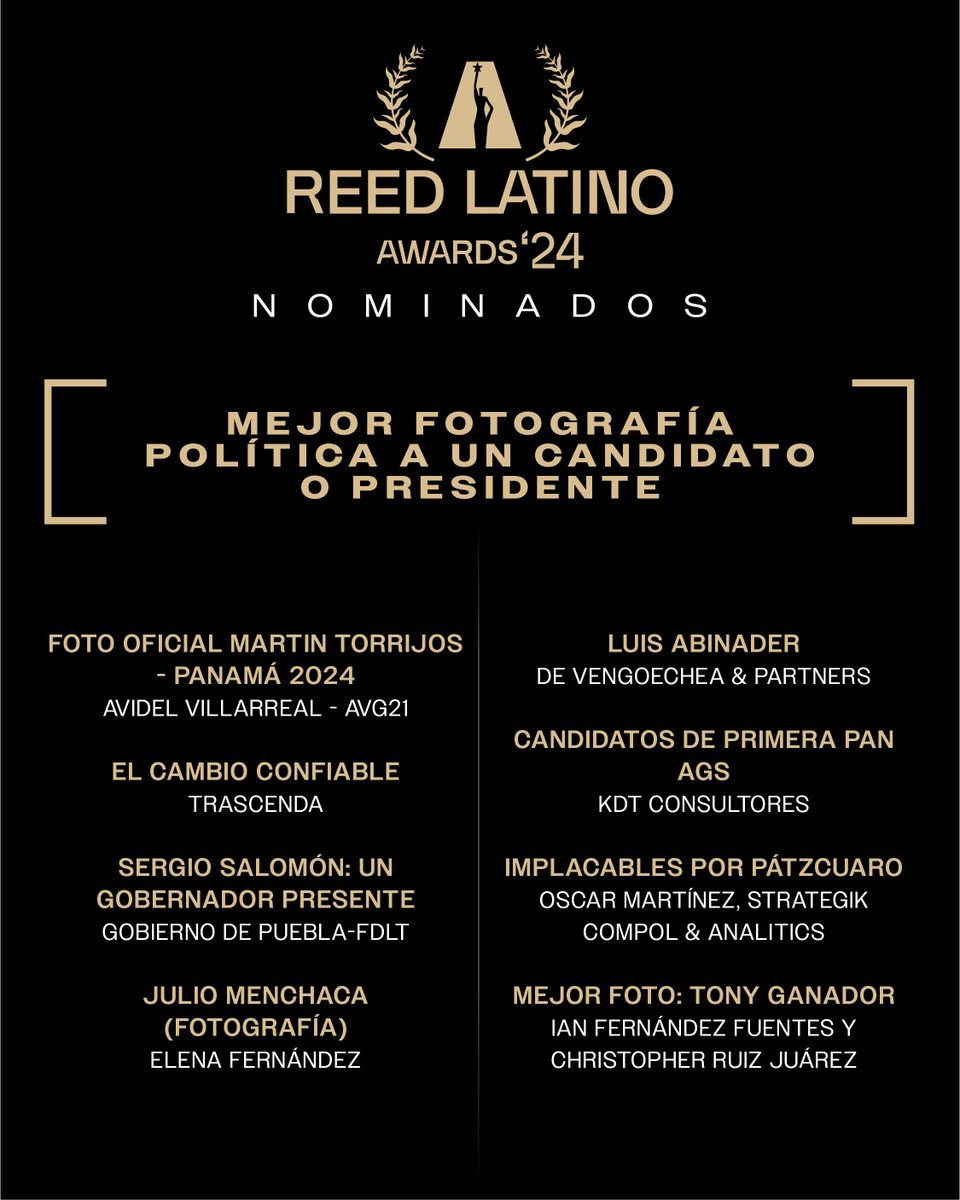 REED LATINO
AWARDS '24
NOMINADOS

MEJOR FOTOGRAFÍA POLÍTICA A UN CANDIDATO O PRESIDENTE

FOTO OFICIAL MARTIN TORRIJOS - PANAMÁ 2024
AVIDEL VILLARREAL - AVG21

EL CAMBIO CONFIABLE
TRASCENDA

SERGIO SALOMÓN: UN GOBERNADOR PRESENTE
GOBIERNO DE PUEBLA-FDLT

JULIO MENCHACA (FOTOGRAFÍA)
ELENA FERNÁNDEZ

LUIS ABINADER
DE VENGOECHEA & PARTNERS

CANDIDATOS DE PRIMERA PAN AGS
KDT CONSULTORES

IMPLACABLES POR PÁTZCUARO
OSCAR MARTÍNEZ, STRATEGIK COMPOL & ANALITICS

MEJOR FOTO: TONY GANADOR
IAN FERNÁNDEZ FUENTES Y CHRISTOPHER RUIZ JUÁREZ